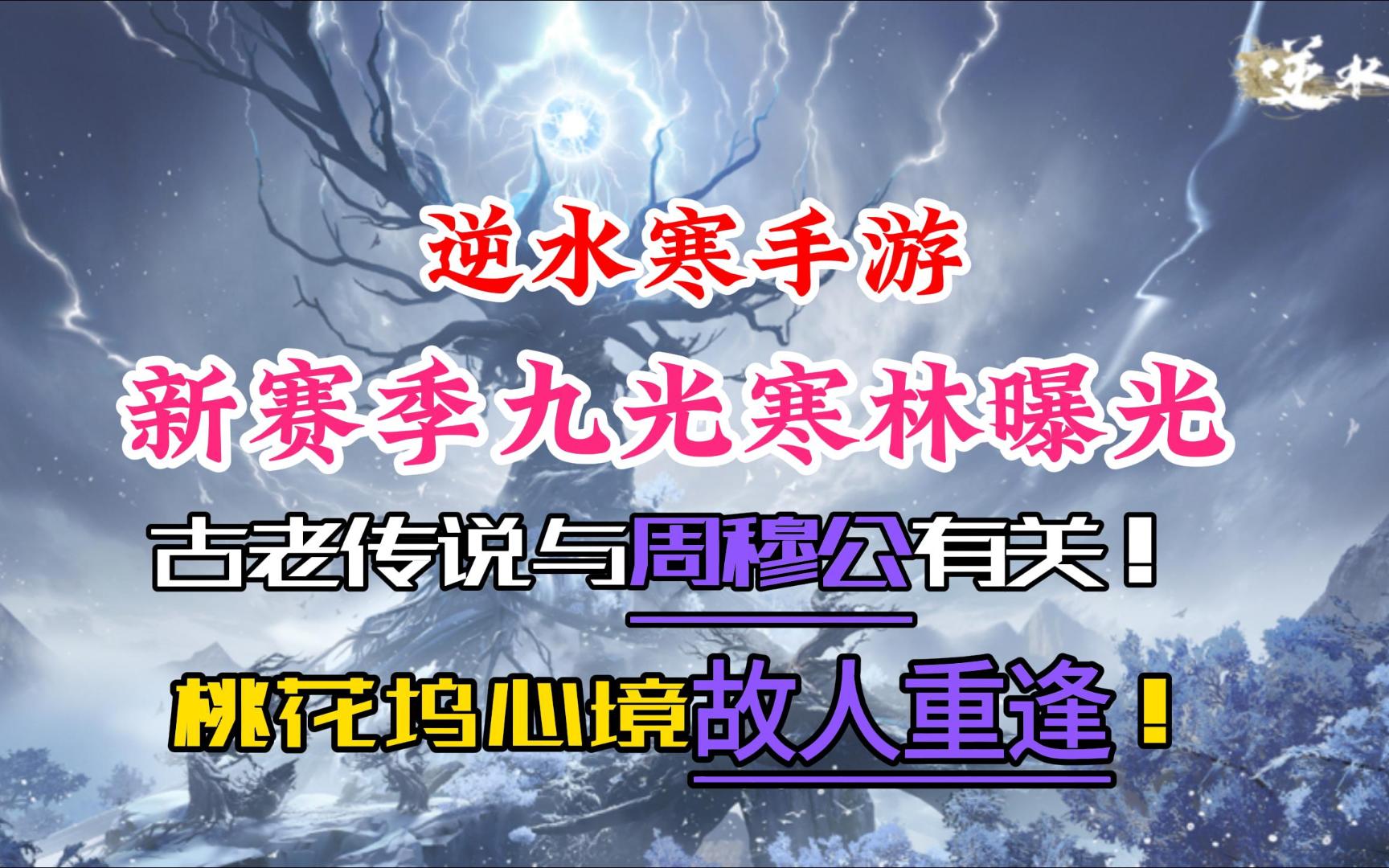 逆水

逆水寒手游

新赛季九光寒林曝光

古老传说与周穆公有关！

桃花坞心境故人重逢！